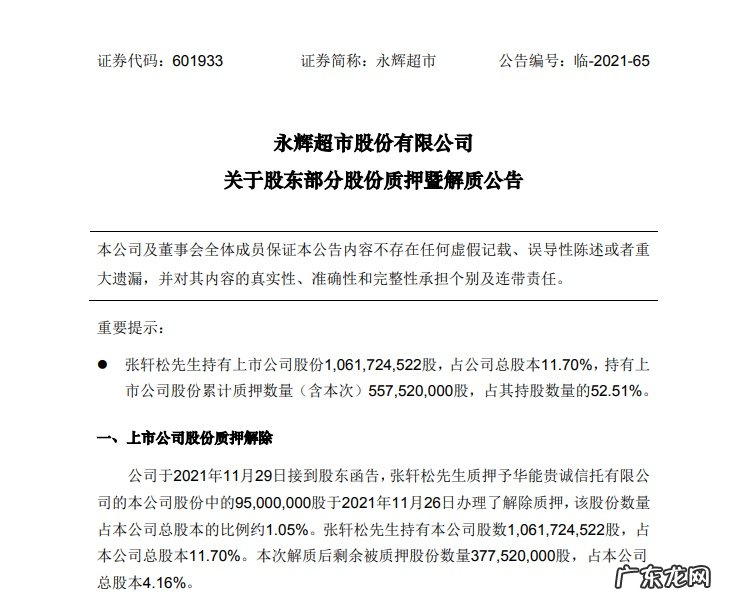 证券代码：601933　　证券简称：永辉超市　　公告编号：临-2021-65

永辉超市股份有限公司
关于股东部分股份质押暨解质公告

本公司及董事会全体成员保证本公告内容不存在任何虚假记载、误导性陈述或者重大遗漏，并对其内容的真实性、准确性和完整性承担个别及连带责任。

重要提示：

● 张轩松先生持有上市公司股份1,061,724,522股，占公司总股本11.70%，持有上市公司股份累计质押数量（含本次）557,520,000股，占其持股数量的52.51%。

一、上市公司股份质押解除

公司于2021年11月29日接到股东函告，张轩松先生质押予华能贵诚信托有限公司的本公司股份中的95,000,000股于2021年11月26日办理了解除质押，该股份数量占本公司总股本的比例约1.05%。张轩松先生持有本公司股数1,061,724,522股，占本公司总股本11.70%。本次解质后剩余被质押股份数量377,520,000股，占本公司总股本4.16%。

广东龙网